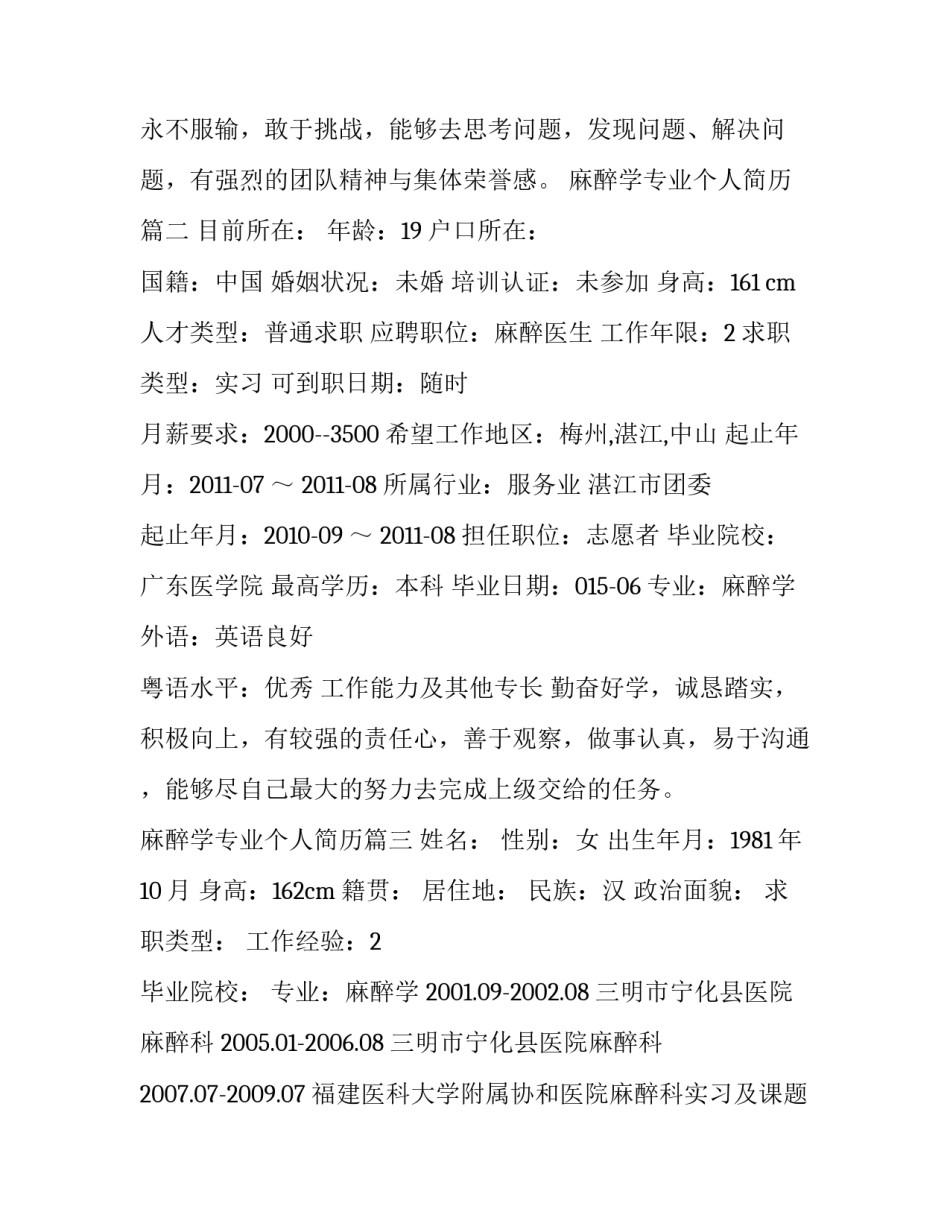 永不服输，敢于挑战，能够去思考问题，发现问题、解决问题，有强烈的团队精神与集体荣誉感。 麻醉学专业个人简历篇二 目前所在： 年龄：19 户口所在：

国籍：中国 婚姻状况：未婚 培训认证：未参加 身高：161 cm 人才类型：普通求职 应聘职位：麻醉医生 工作年限：2 求职类型：实习 可到职日期：随时

月薪要求：2000--3500 希望工作地区：梅州,湛江,中山 起止年月：2011-07 ～ 2011-08 所属行业：服务业 湛江市团委

起止年月：2010-09 ～ 2011-08 担任职位：志愿者 毕业院校：广东医学院 最高学历：本科 毕业日期：015-06 专业：麻醉学 外语：英语良好

粤语水平：优秀 工作能力及其他专长 勤奋好学，诚恳踏实，积极向上，有较强的责任心，善于观察，做事认真，易于沟通，能够尽自己最大的努力去完成上级交给的任务。

麻醉学专业个人简历篇三 姓名： 性别：女 出生年月：1981 年 10 月 身高：162cm 籍贯： 居住地： 民族：汉 政治面貌： 求职类型： 工作经验：2

毕业院校： 专业：麻醉学 2001.09-2002.08 三明市宁化县医院麻醉科 2005.01-2006.08 三明市宁化县医院麻醉科

2007.07-2009.07 福建医科大学附属协和医院麻醉科实习及课题